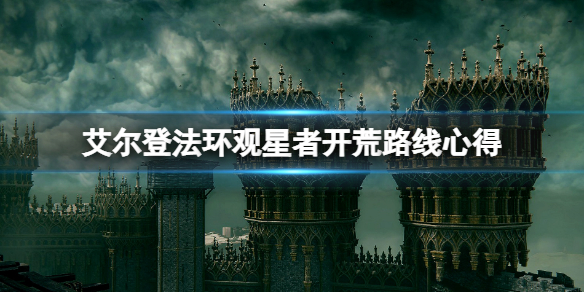 艾尔登法环观星者开荒路线心得